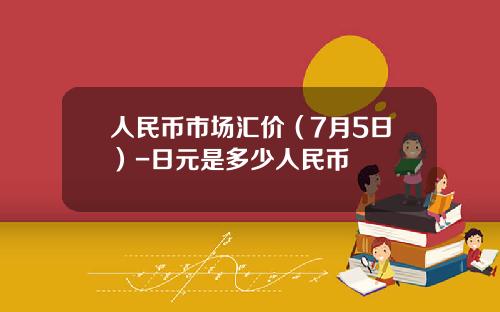 人民币市场汇价（7月5日）-日元是多少人民币